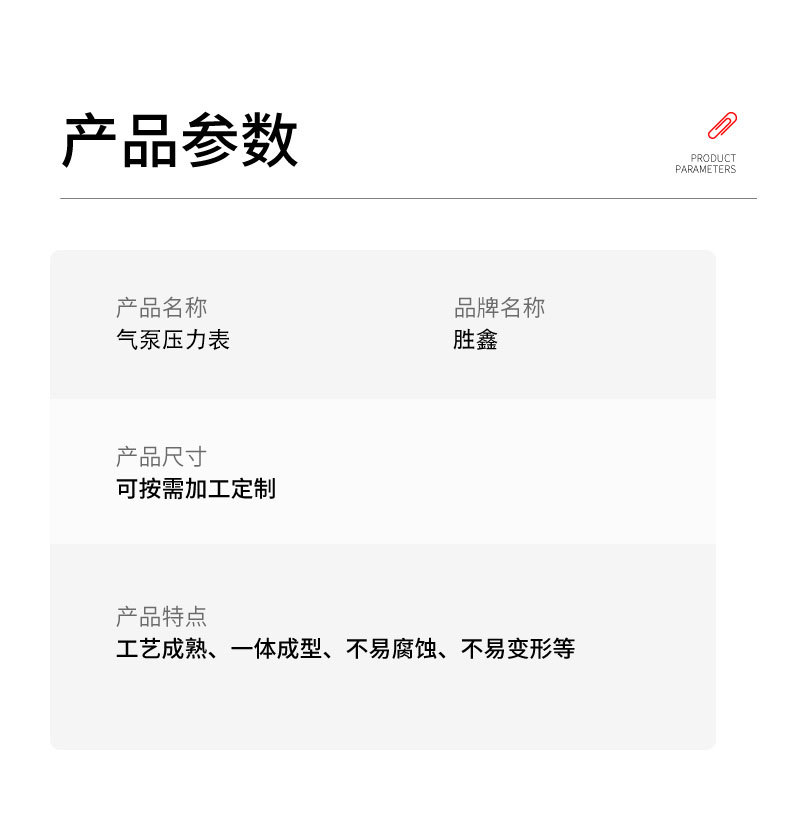 产品参数

PRODUCT
PARAMETERS

产品名称
气泵压力表

品牌名称
胜鑫

产品尺寸
可按需加工定制

产品特点
工艺成熟、一体成型、不易腐蚀、不易变形等